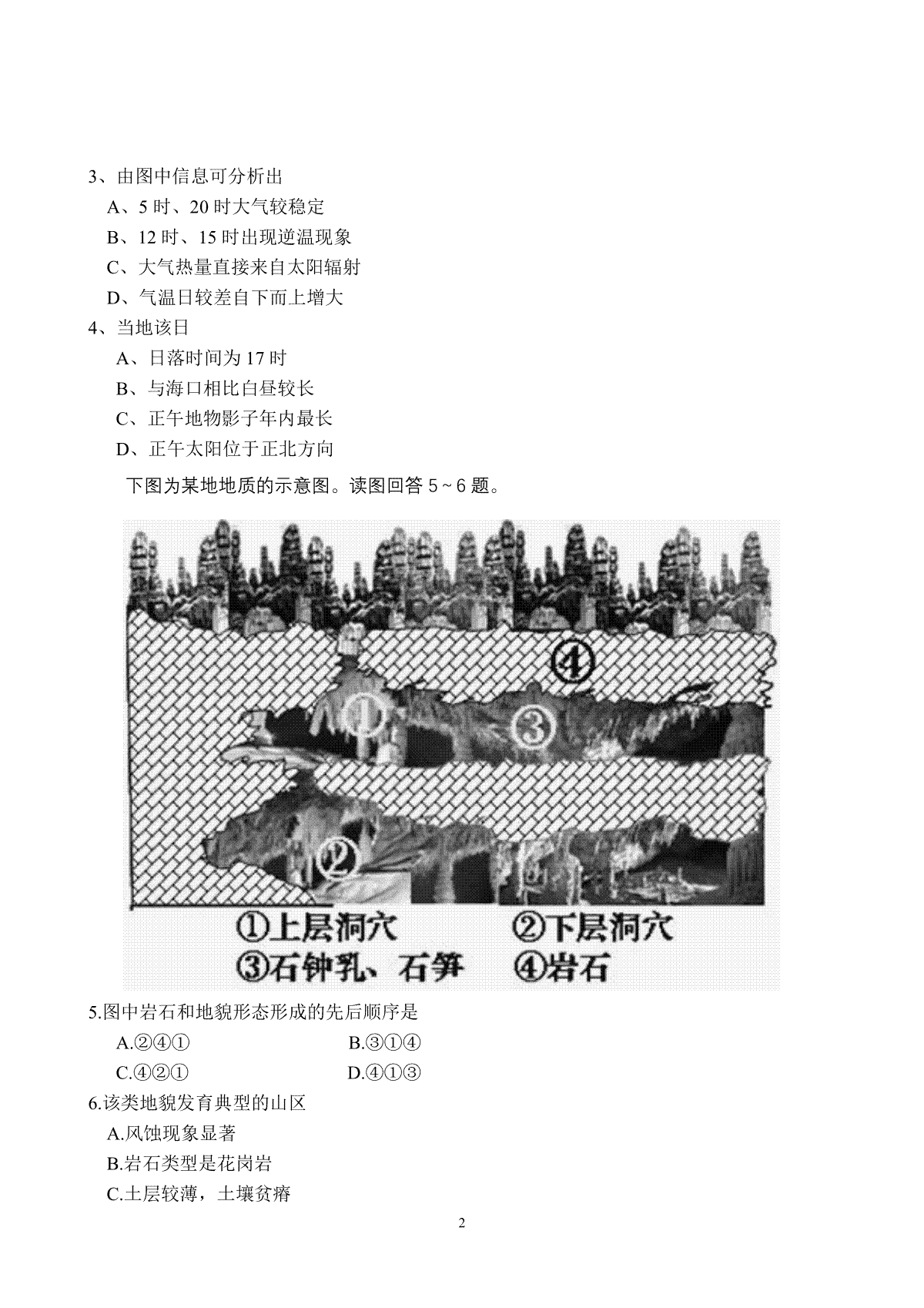 3、由图中信息可分析出

A、5 时、20 时大气较稳定

B、12 时、15 时出现逆温现象

C、大气热量直接来自太阳辐射

D、气温日较差自下而上增大

4、当地该日

A、日落时间为 17 时

B、与海口相比白昼较长

C、正午地物影子年内最长

D、正午太阳位于正北方向

下图为某地地质的示意图。读图回答 5～6 题。

④

①

③

②

①上层洞穴　②下层洞穴
③石钟乳、石笋　④岩石

5.图中岩石和地貌形态形成的先后顺序是

A.②④①　B.③①④

C.④②①　D.④①③

6.该类地貌发育典型的山区

A.风蚀现象显著

B.岩石类型是花岗岩

C.土层较薄，土壤贫瘠

2